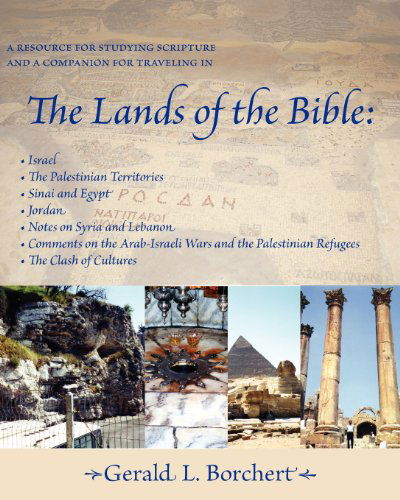 A RESOURCE FOR STUDYING SCRIPTURE AND A COMPANION FOR TRAVELING IN

The Lands of the Bible:

• Israel
• The Palestinian Territories
• Sinai and Egypt
• Jordan
• Notes on Syria and Lebanon
• Comments on the Arab-Israeli Wars and the Palestinian Refugees
• The Clash of Cultures

Gerald L. Borchert